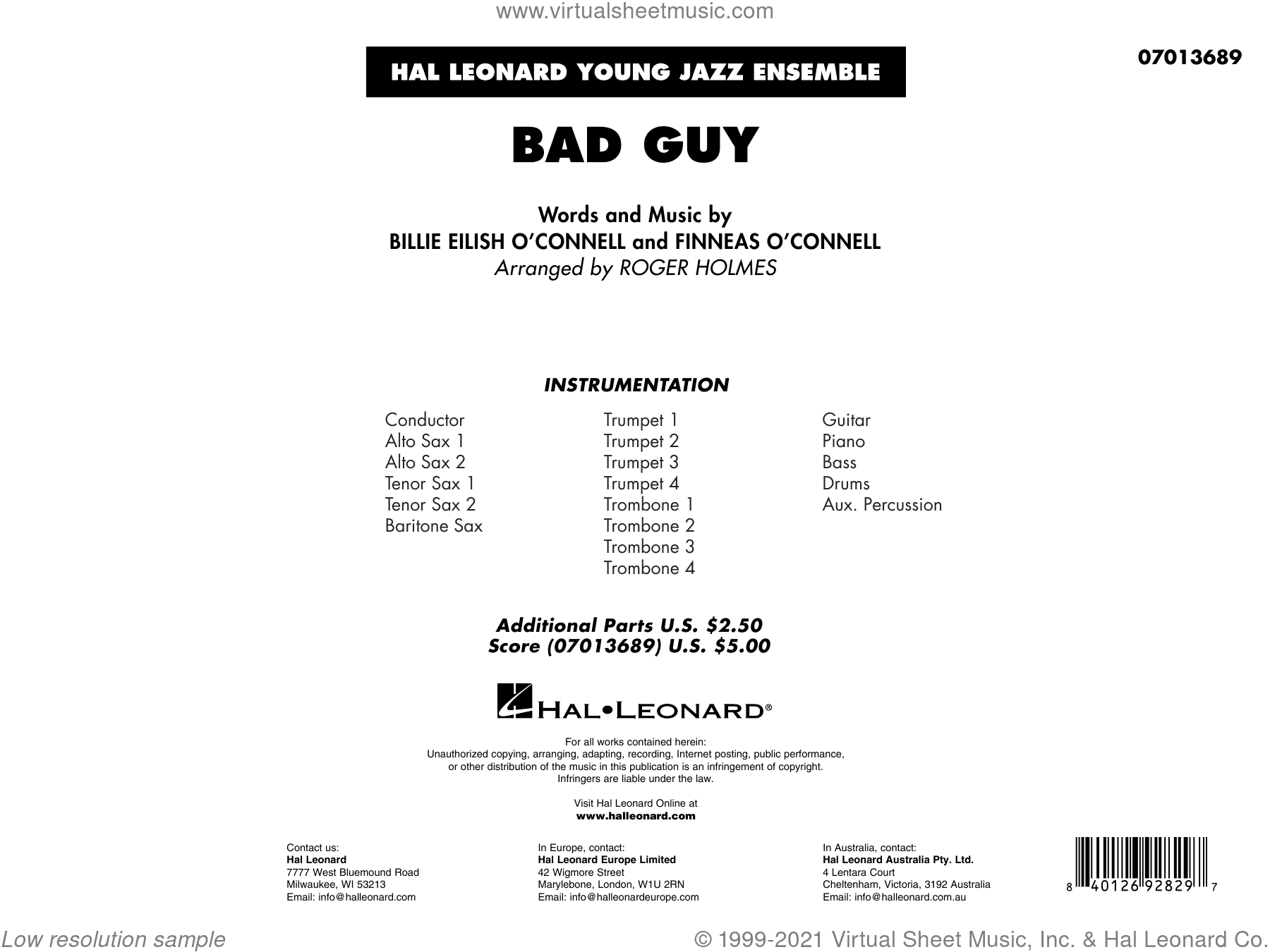 www.virtualsheetmusic.com

HAL LEONARD YOUNG JAZZ ENSEMBLE

07013689

BAD GUY

Words and Music by
BILLIE EILISH O'CONNELL and FINNEAS O'CONNELL
Arranged by ROGER HOLMES

INSTRUMENTATION

Conductor
Alto Sax 1
Alto Sax 2
Tenor Sax 1
Tenor Sax 2
Baritone Sax

Trumpet 1
Trumpet 2
Trumpet 3
Trumpet 4
Trombone 1
Trombone 2
Trombone 3
Trombone 4

Guitar
Piano
Bass
Drums
Aux. Percussion

Additional Parts U.S. $2.50
Score (07013689) U.S. $5.00

HAL•LEONARD®

For all works contained herein:
Unauthorized copying, arranging, adapting, recording, Internet posting, public performance, or other distribution of the music in this publication is an infringement of copyright.
Infringers are liable under the law.

Visit Hal Leonard Online at
www.halleonard.com

Contact us:
Hal Leonard
7777 West Bluemound Road
Milwaukee, WI 53213
Email: info@halleonard.com

In Europe, contact:
Hal Leonard Europe Limited
42 Wigmore Street
Marylebone, London, W1U 2RN
Email: info@halleonardeurope.com

In Australia, contact:
Hal Leonard Australia Pty. Ltd.
4 Lentara Court
Cheltenham, Victoria, 3192 Australia
Email: info@halleonard.com.au

8 40126 92829 7

Low resolution sample

© 1999-2021 Virtual Sheet Music, Inc. & Hal Leonard Co.